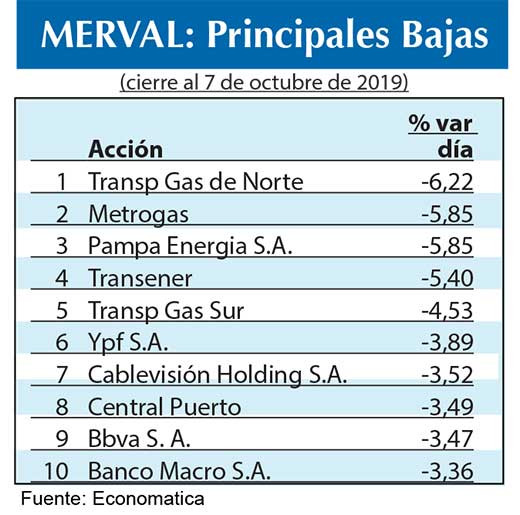 MERVAL: Principales Bajas

(cierre al 7 de octubre de 2019)

| | Acción | % var día |
|---|---|---|
| 1 | Transp Gas de Norte | -6,22 |
| 2 | Metrogas | -5,85 |
| 3 | Pampa Energia S.A. | -5,85 |
| 4 | Transener | -5,40 |
| 5 | Transp Gas Sur | -4,53 |
| 6 | Ypf S.A. | -3,89 |
| 7 | Cablevisión Holding S.A. | -3,52 |
| 8 | Central Puerto | -3,49 |
| 9 | Bbva S. A. | -3,47 |
| 10 | Banco Macro S.A. | -3,36 |

Fuente: Economatica